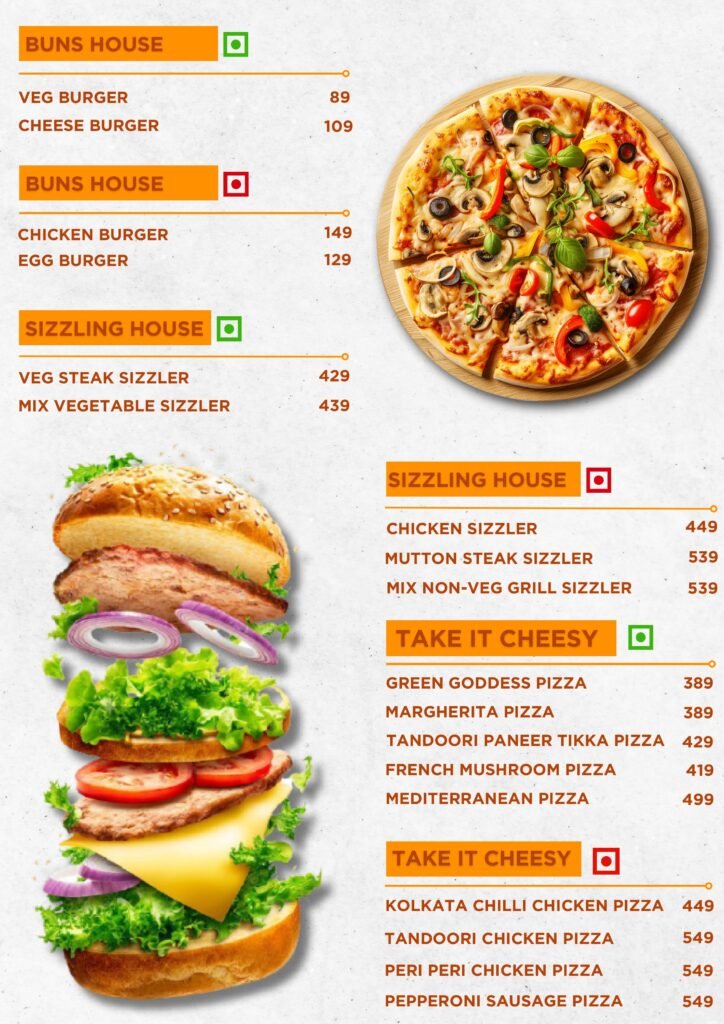 BUNS HOUSE

VEG BURGER 89
CHEESE BURGER 109

BUNS HOUSE

CHICKEN BURGER 149
EGG BURGER 129

SIZZLING HOUSE

VEG STEAK SIZZLER 429
MIX VEGETABLE SIZZLER 439

SIZZLING HOUSE

CHICKEN SIZZLER 449
MUTTON STEAK SIZZLER 539
MIX NON-VEG GRILL SIZZLER 539

TAKE IT CHEESY

GREEN GODDESS PIZZA 389
MARGHERITA PIZZA 389
TANDOORI PANEER TIKKA PIZZA 429
FRENCH MUSHROOM PIZZA 419
MEDITERRANEAN PIZZA 499

TAKE IT CHEESY

KOLKATA CHILLI CHICKEN PIZZA 449
TANDOORI CHICKEN PIZZA 549
PERI PERI CHICKEN PIZZA 549
PEPPERONI SAUSAGE PIZZA 549